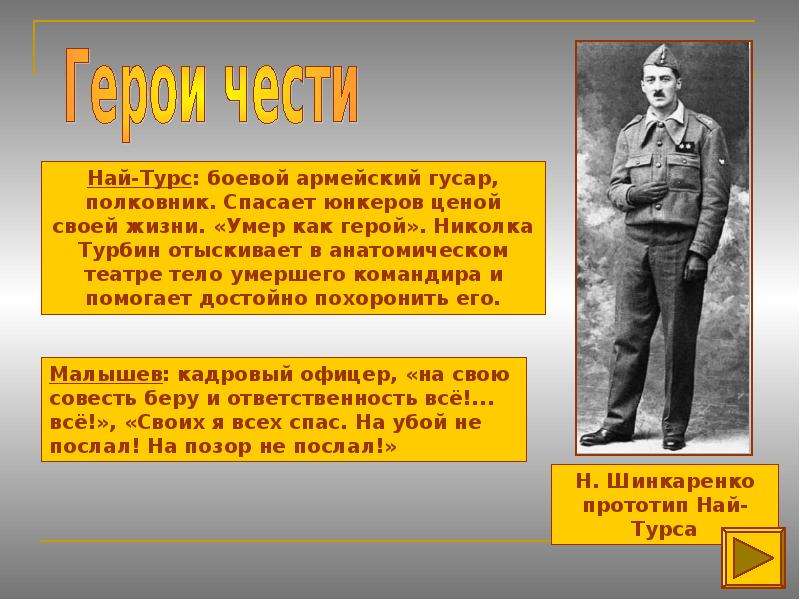 Герои чести

Най-Турс: боевой армейский гусар, полковник. Спасает юнкеров ценой своей жизни. «Умер как герой». Николка Турбин отыскивает в анатомическом театре тело умершего командира и помогает достойно похоронить его.

Малышев: кадровый офицер, «на свою совесть беру и ответственность всё!... всё!», «Своих я всех спас. На убой не послал! На позор не послал!»

Н. Шинкаренко прототип Най-Турса